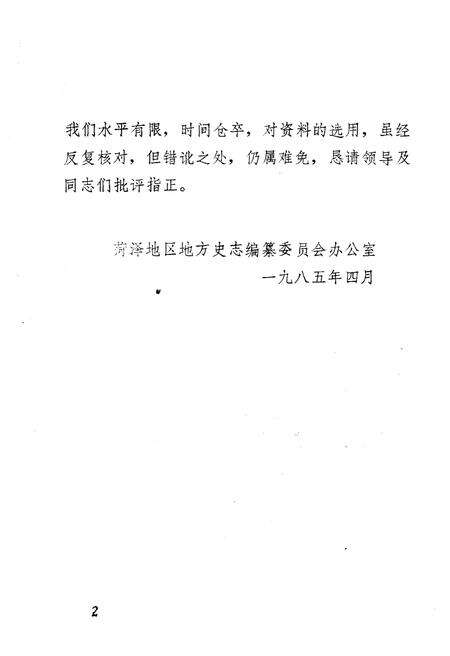 我们水平有限，时间仓卒，对资料的选用，虽经反复核对，但错讹之处，仍属难免，恳请领导及同志们批评指正。

菏泽地区地方史志编纂委员会办公室
一九八五年四月

2